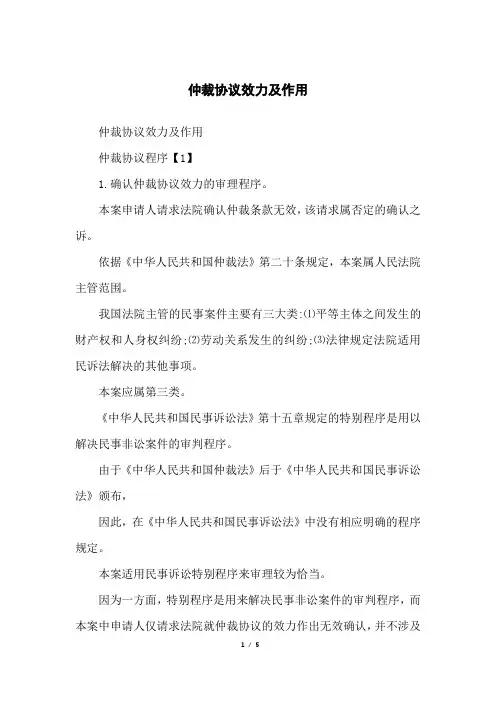 仲裁协议效力及作用

仲裁协议效力及作用

仲裁协议程序【1】

1.确认仲裁协议效力的审理程序。

本案申请人请求法院确认仲裁条款无效，该请求属否定的确认之诉。

依据《中华人民共和国仲裁法》第二十条规定，本案属人民法院主管范围。

我国法院主管的民事案件主要有三大类:⑴平等主体之间发生的财产权和人身权纠纷;⑵劳动关系发生的纠纷;⑶法律规定法院适用民诉法解决的其他事项。

本案应属第三类。

《中华人民共和国民事诉讼法》第十五章规定的特别程序是用以解决民事非讼案件的审判程序。

由于《中华人民共和国仲裁法》后于《中华人民共和国民事诉讼法》颁布，

因此，在《中华人民共和国民事诉讼法》中没有相应明确的程序规定。

本案适用民事诉讼特别程序来审理较为恰当。

因为一方面，特别程序是用来解决民事非讼案件的审判程序，而本案中申请人仅请求法院就仲裁协议的效力作出无效确认，并不涉及

1 / 5